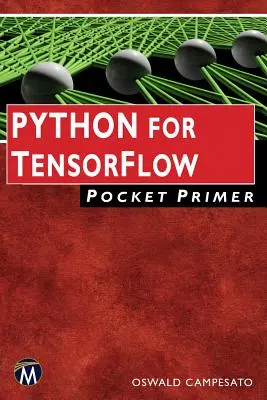 PYTHON FOR TENSORFLOW

POCKET PRIMER

M

OSWALD CAMPESATO